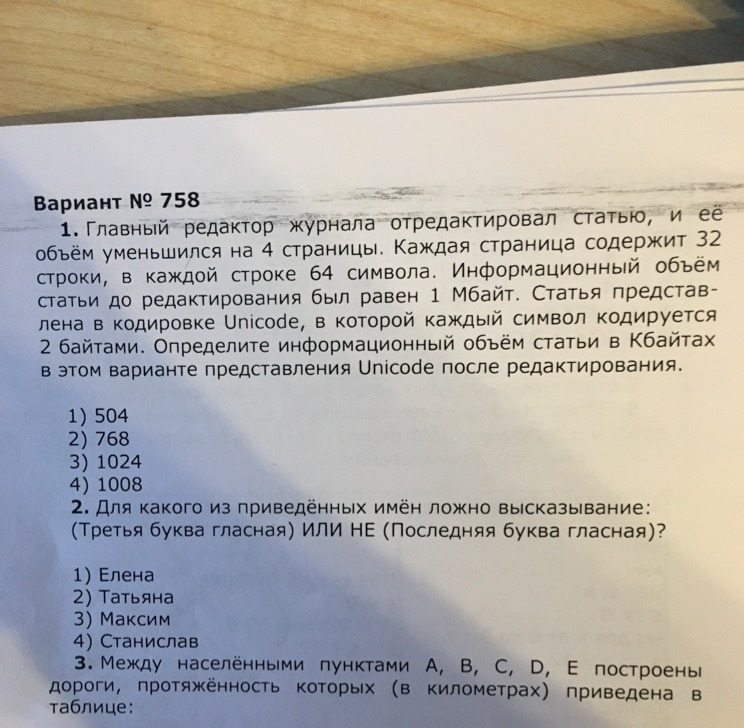 Вариант № 758

1. Главный редактор журнала отредактировал статью, и её объём уменьшился на 4 страницы. Каждая страница содержит 32 строки, в каждой строке 64 символа. Информационный объём статьи до редактирования был равен 1 Мбайт. Статья представлена в кодировке Unicode, в которой каждый символ кодируется 2 байтами. Определите информационный объём статьи в Кбайтах в этом варианте представления Unicode после редактирования.

1) 504
2) 768
3) 1024
4) 1008

2. Для какого из приведённых имён ложно высказывание: (Третья буква гласная) ИЛИ НЕ (Последняя буква гласная)?

1) Елена
2) Татьяна
3) Максим
4) Станислав

3. Между населёнными пунктами A, B, C, D, E построены дороги, протяжённость которых (в километрах) приведена в таблице: